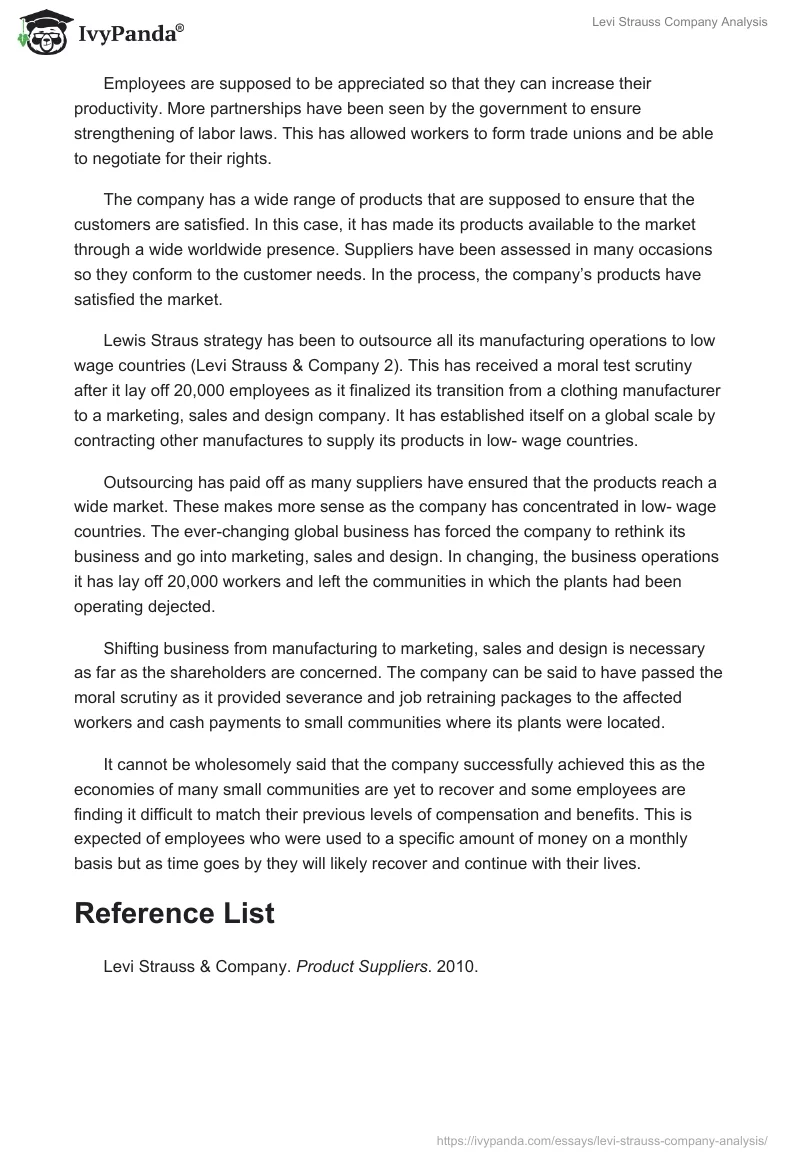 IvyPanda®

Levi Strauss Company Analysis

Employees are supposed to be appreciated so that they can increase their productivity. More partnerships have been seen by the government to ensure strengthening of labor laws. This has allowed workers to form trade unions and be able to negotiate for their rights.

The company has a wide range of products that are supposed to ensure that the customers are satisfied. In this case, it has made its products available to the market through a wide worldwide presence. Suppliers have been assessed in many occasions so they conform to the customer needs. In the process, the company's products have satisfied the market.

Lewis Straus strategy has been to outsource all its manufacturing operations to low wage countries (Levi Strauss & Company 2). This has received a moral test scrutiny after it lay off 20,000 employees as it finalized its transition from a clothing manufacturer to a marketing, sales and design company. It has established itself on a global scale by contracting other manufactures to supply its products in low- wage countries.

Outsourcing has paid off as many suppliers have ensured that the products reach a wide market. These makes more sense as the company has concentrated in low- wage countries. The ever-changing global business has forced the company to rethink its business and go into marketing, sales and design. In changing, the business operations it has lay off 20,000 workers and left the communities in which the plants had been operating dejected.

Shifting business from manufacturing to marketing, sales and design is necessary as far as the shareholders are concerned. The company can be said to have passed the moral scrutiny as it provided severance and job retraining packages to the affected workers and cash payments to small communities where its plants were located.

It cannot be wholesomely said that the company successfully achieved this as the economies of many small communities are yet to recover and some employees are finding it difficult to match their previous levels of compensation and benefits. This is expected of employees who were used to a specific amount of money on a monthly basis but as time goes by they will likely recover and continue with their lives.

Reference List

Levi Strauss & Company. Product Suppliers. 2010.

https://ivypanda.com/essays/levi-strauss-company-analysis/